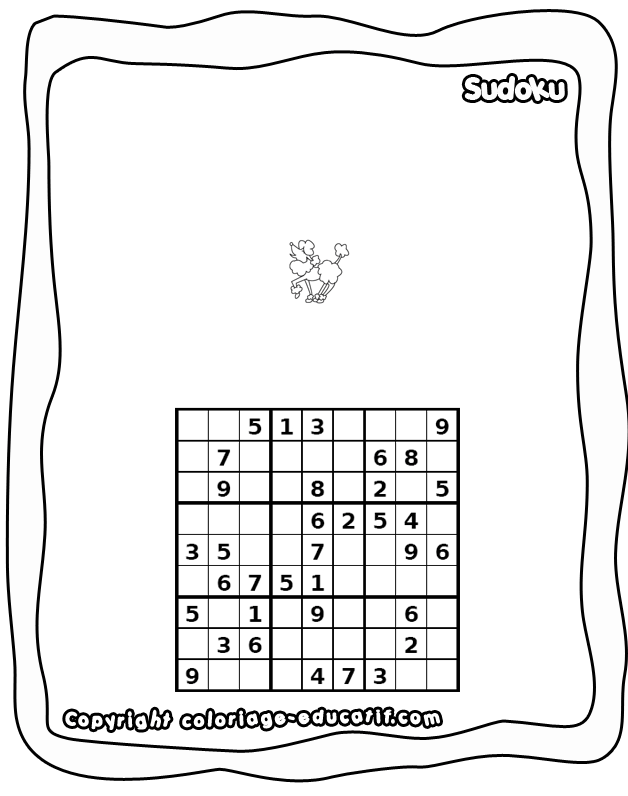 Sudoku

|  |  | 5 | 1 | 3 |  |  |  | 9 |
|---|---|---|---|---|---|---|---|---|
|  | 7 |  |  |  |  | 6 | 8 |  |
|  | 9 |  |  | 8 |  | 2 |  | 5 |
|  |  |  |  | 6 | 2 | 5 | 4 |  |
| 3 | 5 |  |  | 7 |  |  | 9 | 6 |
|  | 6 | 7 | 5 | 1 |  |  |  |  |
| 5 |  | 1 |  | 9 |  |  | 6 |  |
|  | 3 | 6 |  |  |  |  | 2 |  |
| 9 |  |  |  | 4 | 7 | 3 |  |  |

Copyright coloriage-educatif.com